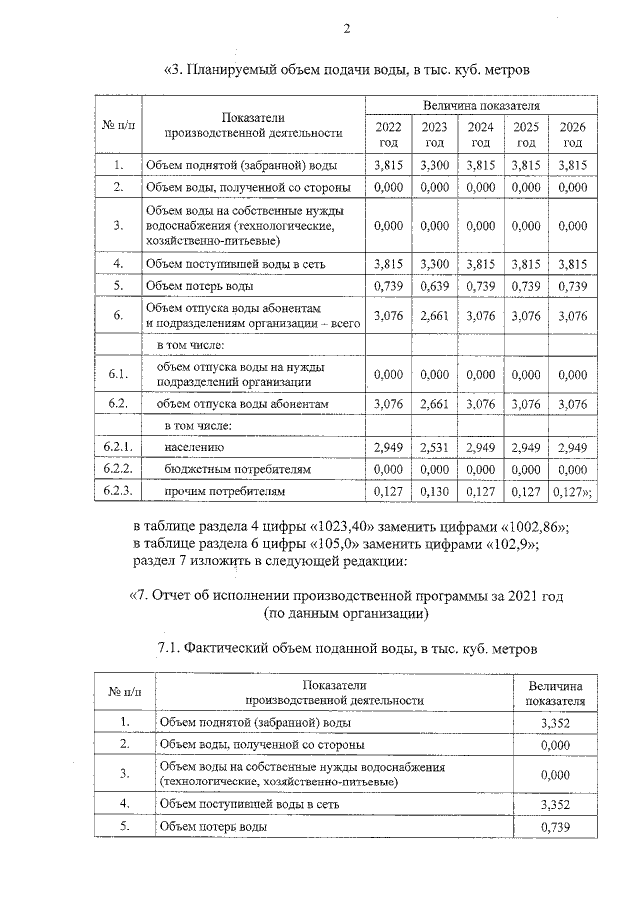 2

«3. Планируемый объем подачи воды, в тыс. куб. метров

| № п/п | Показатели производственной деятельности | Величина показателя | | | | |
|---|---|---|---|---|---|---|
| | | 2022 год | 2023 год | 2024 год | 2025 год | 2026 год |
| 1. | Объем поднятой (забранной) воды | 3,815 | 3,300 | 3,815 | 3,815 | 3,815 |
| 2. | Объем воды, полученной со стороны | 0,000 | 0,000 | 0,000 | 0,000 | 0,000 |
| 3. | Объем воды на собственные нужды водоснабжения (технологические, хозяйственно-питьевые) | 0,000 | 0,000 | 0,000 | 0,000 | 0,000 |
| 4. | Объем поступившей воды в сеть | 3,815 | 3,300 | 3,815 | 3,815 | 3,815 |
| 5. | Объем потерь воды | 0,739 | 0,639 | 0,739 | 0,739 | 0,739 |
| 6. | Объем отпуска воды абонентам и подразделениям организации – всего | 3,076 | 2,661 | 3,076 | 3,076 | 3,076 |
| | в том числе: | | | | | |
| 6.1. | объем отпуска воды на нужды подразделений организации | 0,000 | 0,000 | 0,000 | 0,000 | 0,000 |
| 6.2. | объем отпуска воды абонентам | 3,076 | 2,661 | 3,076 | 3,076 | 3,076 |
| | в том числе: | | | | | |
| 6.2.1. | населению | 2,949 | 2,531 | 2,949 | 2,949 | 2,949 |
| 6.2.2. | бюджетным потребителям | 0,000 | 0,000 | 0,000 | 0,000 | 0,000 |
| 6.2.3. | прочим потребителям | 0,127 | 0,130 | 0,127 | 0,127 | 0,127»; |

в таблице раздела 4 цифры «1023,40» заменить цифрами «1002,86»;
в таблице раздела 6 цифры «105,0» заменить цифрами «102,9»;
раздел 7 изложить в следующей редакции:

«7. Отчет об исполнении производственной программы за 2021 год
(по данным организации)

7.1. Фактический объем поданной воды, в тыс. куб. метров

| № п/п | Показатели производственной деятельности | Величина показателя |
|---|---|---|
| 1. | Объем поднятой (забранной) воды | 3,352 |
| 2. | Объем воды, полученной со стороны | 0,000 |
| 3. | Объем воды на собственные нужды водоснабжения (технологические, хозяйственно-питьевые) | 0,000 |
| 4. | Объем поступившей воды в сеть | 3,352 |
| 5. | Объем потерь воды | 0,739 |